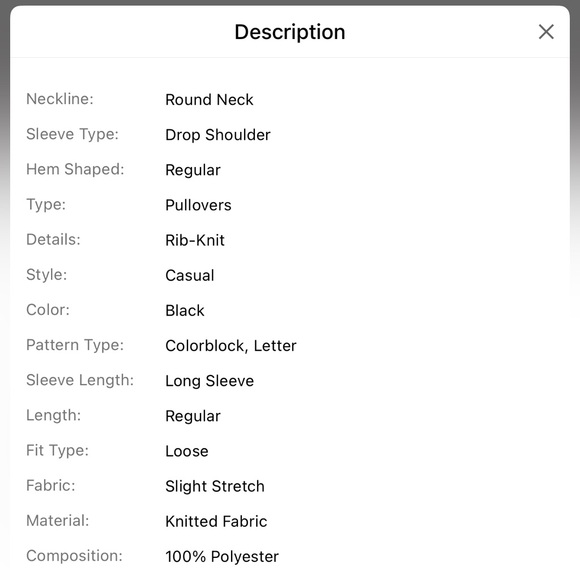 Description

| | |
|---|---|
| Neckline: | Round Neck |
| Sleeve Type: | Drop Shoulder |
| Hem Shaped: | Regular |
| Type: | Pullovers |
| Details: | Rib-Knit |
| Style: | Casual |
| Color: | Black |
| Pattern Type: | Colorblock, Letter |
| Sleeve Length: | Long Sleeve |
| Length: | Regular |
| Fit Type: | Loose |
| Fabric: | Slight Stretch |
| Material: | Knitted Fabric |
| Composition: | 100% Polyester |